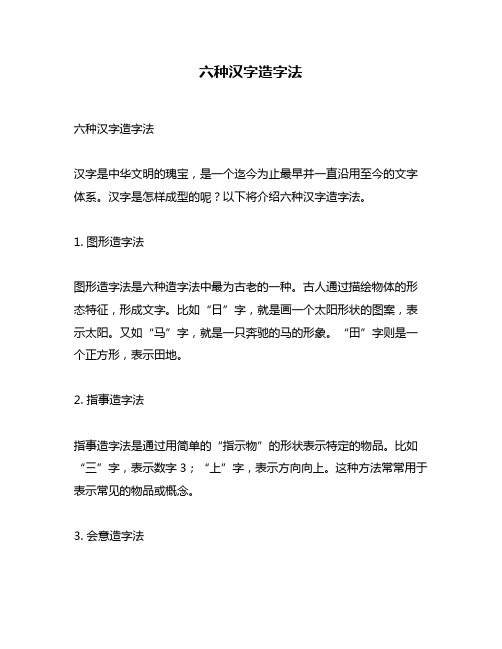 六种汉字造字法

六种汉字造字法

汉字是中华文明的瑰宝，是一个迄今为止最早并一直沿用至今的文字体系。汉字是怎样成型的呢？以下将介绍六种汉字造字法。

1. 图形造字法

图形造字法是六种造字法中最为古老的一种。古人通过描绘物体的形态特征，形成文字。比如“日”字，就是画一个太阳形状的图案，表示太阳。又如“马”字，就是一只奔驰的马的形象。“田”字则是一个正方形，表示田地。

2. 指事造字法

指事造字法是通过用简单的“指示物”的形状表示特定的物品。比如“三”字，表示数字 3；“上”字，表示方向向上。这种方法常常用于表示常见的物品或概念。

3. 会意造字法